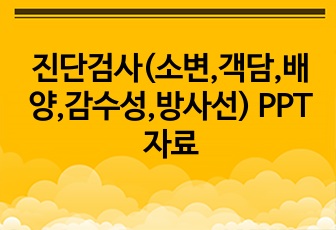 진단검사(소변,객담,배양,감수성,방사선) PPT 자료